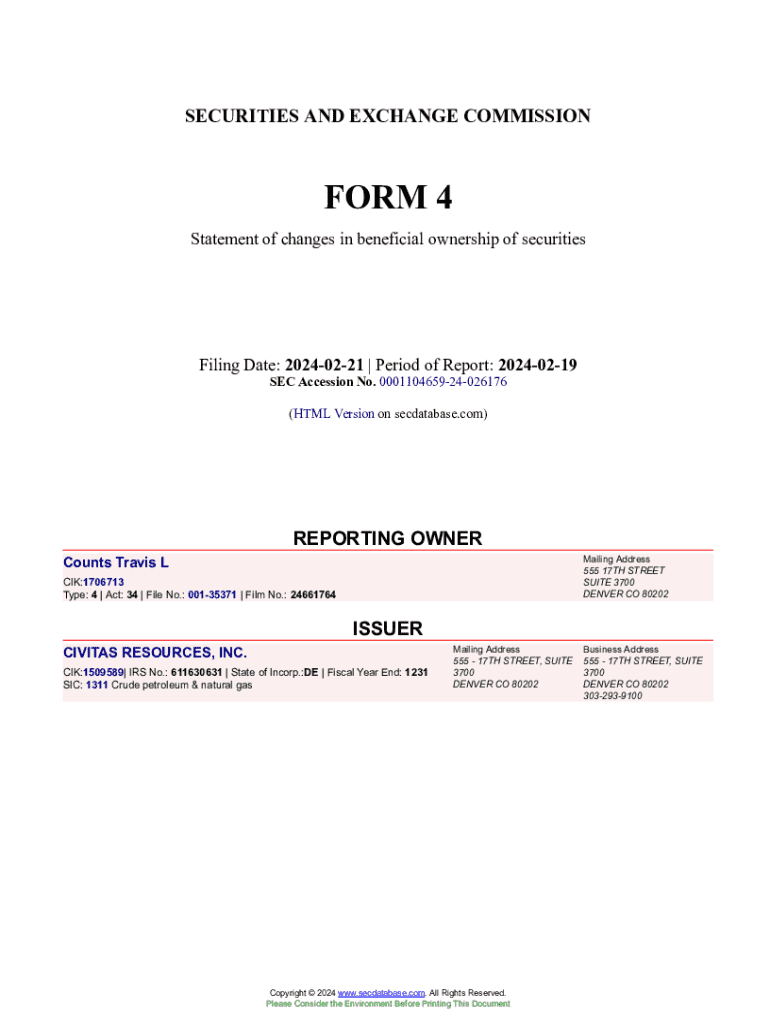 SECURITIES AND EXCHANGE COMMISSION

FORM 4

Statement of changes in beneficial ownership of securities

Filing Date: 2024-02-21 | Period of Report: 2024-02-19
SEC Accession No. 0001104659-24-026176

(HTML Version on secdatabase.com)

REPORTING OWNER

Counts Travis L
CIK:1706713
Type: 4 | Act: 34 | File No.: 001-35371 | Film No.: 24661764

Mailing Address
555 17TH STREET
SUITE 3700
DENVER CO 80202

ISSUER

CIVITAS RESOURCES, INC.
CIK:1509589| IRS No.: 611630631 | State of Incorp.:DE | Fiscal Year End: 1231
SIC: 1311 Crude petroleum & natural gas

Mailing Address
555 - 17TH STREET, SUITE 3700
DENVER CO 80202

Business Address
555 - 17TH STREET, SUITE 3700
DENVER CO 80202
303-293-9100

Copyright © 2024 www.secdatabase.com. All Rights Reserved.
Please Consider the Environment Before Printing This Document